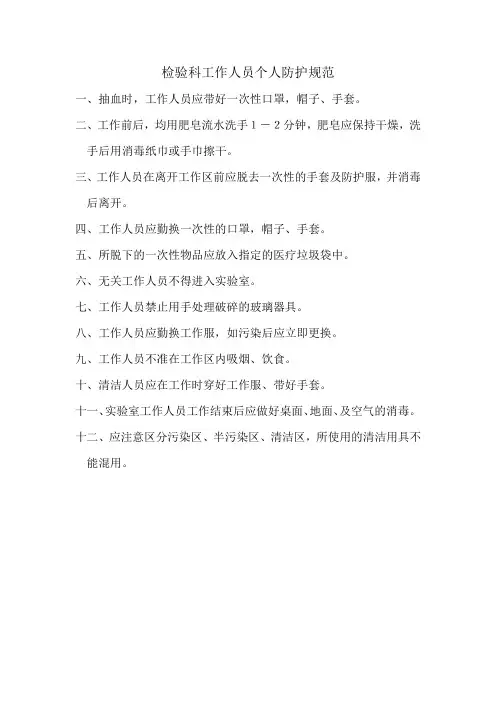 检验科工作人员个人防护规范

一、抽血时，工作人员应带好一次性口罩，帽子、手套。

二、工作前后，均用肥皂流水洗手１－２分钟，肥皂应保持干燥，洗手后用消毒纸巾或手巾擦干。

三、工作人员在离开工作区前应脱去一次性的手套及防护服，并消毒后离开。

四、工作人员应勤换一次性的口罩，帽子、手套。

五、所脱下的一次性物品应放入指定的医疗垃圾袋中。

六、无关工作人员不得进入实验室。

七、工作人员禁止用手处理破碎的玻璃器具。

八、工作人员应勤换工作服，如污染后应立即更换。

九、工作人员不准在工作区内吸烟、饮食。

十、清洁人员应在工作时穿好工作服、带好手套。

十一、实验室工作人员工作结束后应做好桌面、地面、及空气的消毒。

十二、应注意区分污染区、半污染区、清洁区，所使用的清洁用具不能混用。